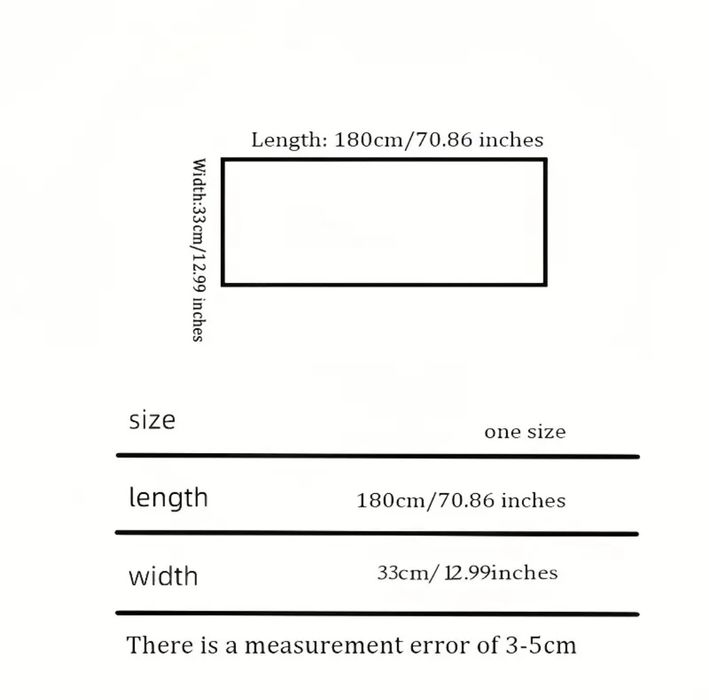 Length: 180cm/70.86 inches

Width:33cm/12.99 inches

| size | one size |
|---|---|
| length | 180cm/70.86 inches |
| width | 33cm/ 12.99inches |

There is a measurement error of 3-5cm